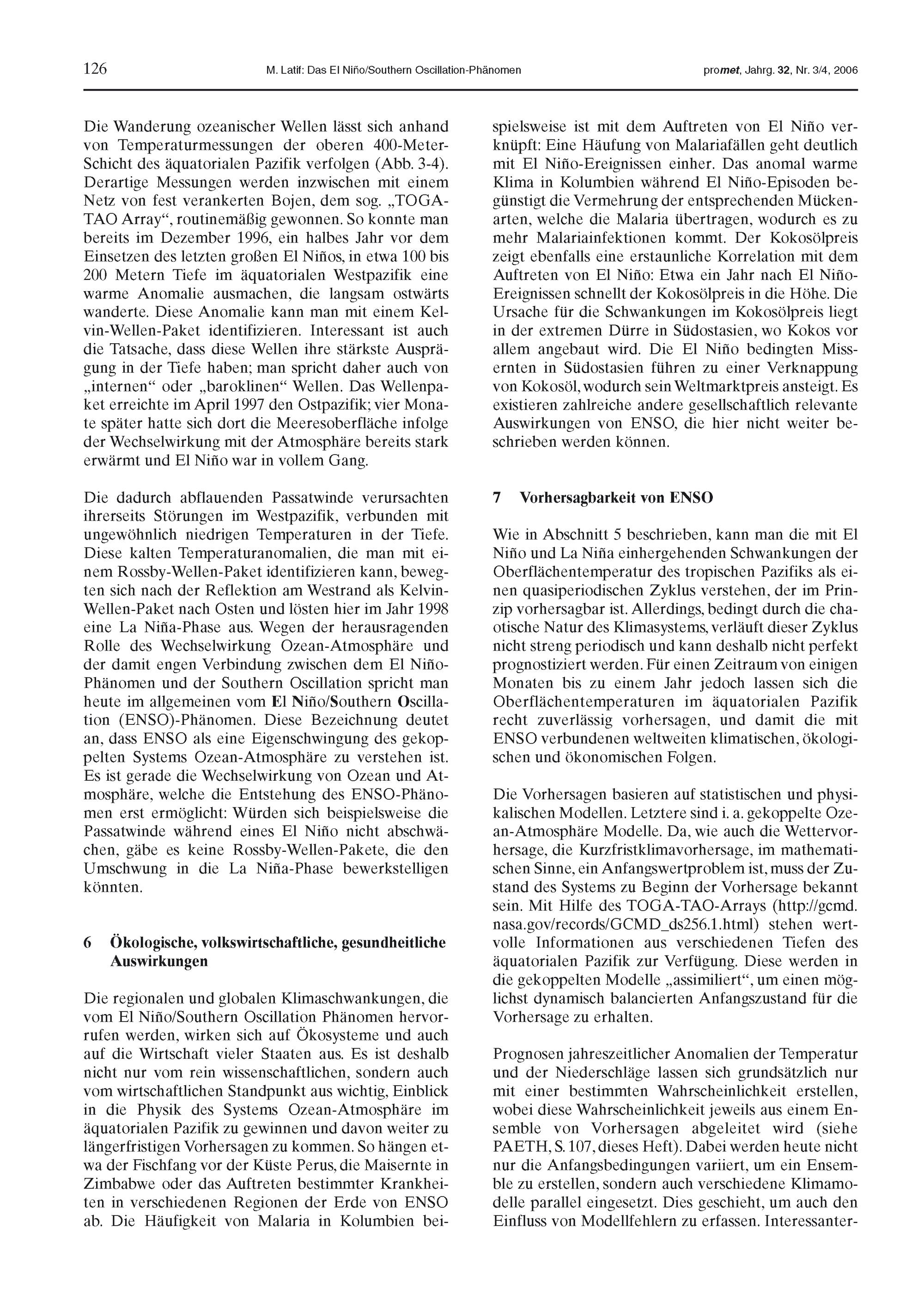 126 M. Latif: Das El Niño/Southern Oscillation-Phänomen promet, Jahrg. 32, Nr. 3/4, 2006

Die Wanderung ozeanischer Wellen lässt sich anhand von Temperaturmessungen der oberen 400-Meter-Schicht des äquatorialen Pazifik verfolgen (Abb. 3-4). Derartige Messungen werden inzwischen mit einem Netz von fest verankerten Bojen, dem sog. „TOGA-TAO Array“, routinemäßig gewonnen. So konnte man bereits im Dezember 1996, ein halbes Jahr vor dem Einsetzen des letzten großen El Niños, in etwa 100 bis 200 Metern Tiefe im äquatorialen Westpazifik eine warme Anomalie ausmachen, die langsam ostwärts wanderte. Diese Anomalie kann man mit einem Kelvin-Wellen-Paket identifizieren. Interessant ist auch die Tatsache, dass diese Wellen ihre stärkste Ausprägung in der Tiefe haben; man spricht daher auch von „internen“ oder „baroklinen“ Wellen. Das Wellenpaket erreichte im April 1997 den Ostpazifik; vier Monate später hatte sich dort die Meeresoberfläche infolge der Wechselwirkung mit der Atmosphäre bereits stark erwärmt und El Niño war in vollem Gang.

Die dadurch abflauenden Passatwinde verursachten ihrerseits Störungen im Westpazifik, verbunden mit ungewöhnlich niedrigen Temperaturen in der Tiefe. Diese kalten Temperaturanomalien, die man mit einem Rossby-Wellen-Paket identifizieren kann, bewegten sich nach der Reflektion am Westrand als Kelvin-Wellen-Paket nach Osten und lösten hier im Jahr 1998 eine La Niña-Phase aus. Wegen der herausragenden Rolle des Wechselwirkung Ozean-Atmosphäre und der damit engen Verbindung zwischen dem El Niño-Phänomen und der Southern Oscillation spricht man heute im allgemeinen vom El Niño/Southern Oscillation (ENSO)-Phänomen. Diese Bezeichnung deutet an, dass ENSO als eine Eigenschwingung des gekoppelten Systems Ozean-Atmosphäre zu verstehen ist. Es ist gerade die Wechselwirkung von Ozean und Atmosphäre, welche die Entstehung des ENSO-Phänomen erst ermöglicht: Würden sich beispielsweise die Passatwinde während eines El Niño nicht abschwächen, gäbe es keine Rossby-Wellen-Pakete, die den Umschwung in die La Niña-Phase bewerkstelligen könnten.

6 Ökologische, volkswirtschaftliche, gesundheitliche Auswirkungen

Die regionalen und globalen Klimaschwankungen, die vom El Niño/Southern Oscillation Phänomen hervorrufen werden, wirken sich auf Ökosysteme und auch auf die Wirtschaft vieler Staaten aus. Es ist deshalb nicht nur vom rein wissenschaftlichen, sondern auch vom wirtschaftlichen Standpunkt aus wichtig, Einblick in die Physik des Systems Ozean-Atmosphäre im äquatorialen Pazifik zu gewinnen und davon weiter zu längerfristigen Vorhersagen zu kommen. So hängen etwa der Fischfang vor der Küste Perus, die Maisernte in Zimbabwe oder das Auftreten bestimmter Krankheiten in verschiedenen Regionen der Erde von ENSO ab. Die Häufigkeit von Malaria in Kolumbien beispielsweise ist mit dem Auftreten von El Niño verknüpft: Eine Häufung von Malariafällen geht deutlich mit El Niño-Ereignissen einher. Das anomal warme Klima in Kolumbien während El Niño-Episoden begünstigt die Vermehrung der entsprechenden Mückenarten, welche die Malaria übertragen, wodurch es zu mehr Malariainfektionen kommt. Der Kokosölpreis zeigt ebenfalls eine erstaunliche Korrelation mit dem Auftreten von El Niño: Etwa ein Jahr nach El Niño-Ereignissen schnellt der Kokosölpreis in die Höhe. Die Ursache für die Schwankungen im Kokosölpreis liegt in der extremen Dürre in Südostasien, wo Kokos vor allem angebaut wird. Die El Niño bedingten Missernten in Südostasien führen zu einer Verknappung von Kokosöl, wodurch sein Weltmarktpreis ansteigt. Es existieren zahlreiche andere gesellschaftlich relevante Auswirkungen von ENSO, die hier nicht weiter beschrieben werden können.

7 Vorhersagbarkeit von ENSO

Wie in Abschnitt 5 beschrieben, kann man die mit El Niño und La Niña einhergehenden Schwankungen der Oberflächentemperatur des tropischen Pazifiks als einen quasiperiodischen Zyklus verstehen, der im Prinzip vorhersagbar ist. Allerdings, bedingt durch die chaotische Natur des Klimasystems, verläuft dieser Zyklus nicht streng periodisch und kann deshalb nicht perfekt prognostiziert werden. Für einen Zeitraum von einigen Monaten bis zu einem Jahr jedoch lassen sich die Oberflächentemperaturen im äquatorialen Pazifik recht zuverlässig vorhersagen, und damit die mit ENSO verbundenen weltweiten klimatischen, ökologischen und ökonomischen Folgen.

Die Vorhersagen basieren auf statistischen und physikalischen Modellen. Letztere sind i. a. gekoppelte Ozean-Atmosphäre Modelle. Da, wie auch die Wettervorhersage, die Kurzfristklimavorhersage, im mathematischen Sinne, ein Anfangswertproblem ist, muss der Zustand des Systems zu Beginn der Vorhersage bekannt sein. Mit Hilfe des TOGA-TAO-Arrays (http://gcmd.nasa.gov/records/GCMD_ds256.1.html) stehen wertvolle Informationen aus verschiedenen Tiefen des äquatorialen Pazifik zur Verfügung. Diese werden in die gekoppelten Modelle „assimiliert“, um einen möglichst dynamisch balancierten Anfangszustand für die Vorhersage zu erhalten.

Prognosen jahreszeitlicher Anomalien der Temperatur und der Niederschläge lassen sich grundsätzlich nur mit einer bestimmten Wahrscheinlichkeit erstellen, wobei diese Wahrscheinlichkeit jeweils aus einem Ensemble von Vorhersagen abgeleitet wird (siehe PAETH, S. 107, dieses Heft). Dabei werden heute nicht nur die Anfangsbedingungen variiert, um ein Ensemble zu erstellen, sondern auch verschiedene Klimamodelle parallel eingesetzt. Dies geschieht, um auch den Einfluss von Modellfehlern zu erfassen. Interessanter-